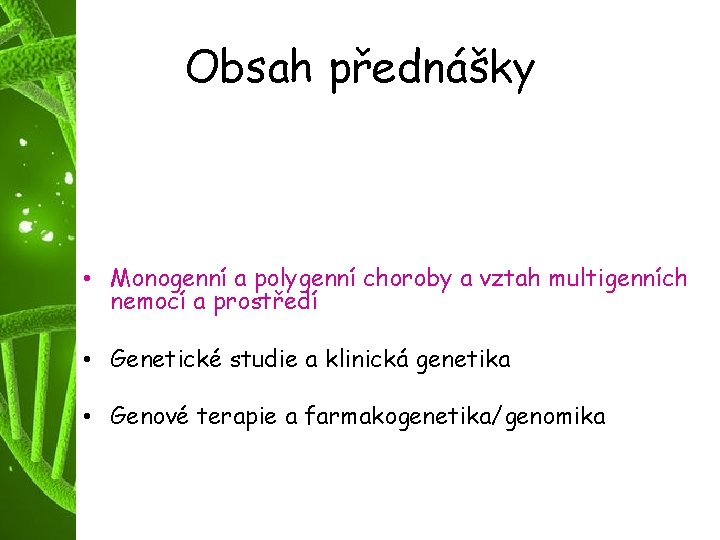 Obsah přednášky

• Monogenní a polygenní choroby a vztah multigenních nemocí a prostředí

• Genetické studie a klinická genetika

• Genové terapie a farmakogenetika/genomika